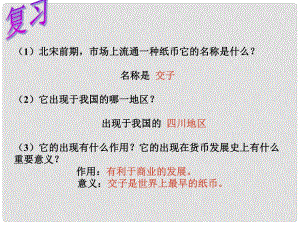 复习

（1）北宋前期，市场上流通一种纸币它的名称是什么？

名称是 交子

（2）它出现于我国的哪一地区？

出现于我国的 四川地区

（3）它的出现有什么作用？它的出现在货币发展史上有什么重要意义？

作用：有利于商业的发展。
意义：交子是世界上最早的纸币。